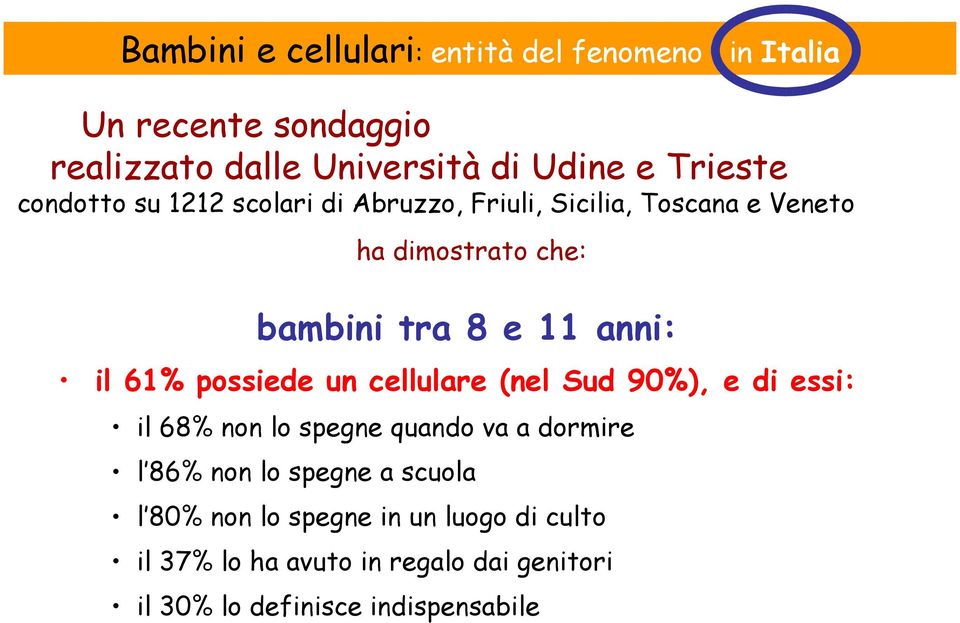 Bambini e cellulari: entità del fenomeno in Italia

Un recente sondaggio realizzato dalle Università di Udine e Trieste
condotto su 1212 scolari di Abruzzo, Friuli, Sicilia, Toscana e Veneto
ha dimostrato che:

bambini tra 8 e 11 anni:

• il 61% possiede un cellulare (nel Sud 90%), e di essi:
• il 68% non lo spegne quando va a dormire
• l'86% non lo spegne a scuola
• l'80% non lo spegne in un luogo di culto
• il 37% lo ha avuto in regalo dai genitori
• il 30% lo definisce indispensabile